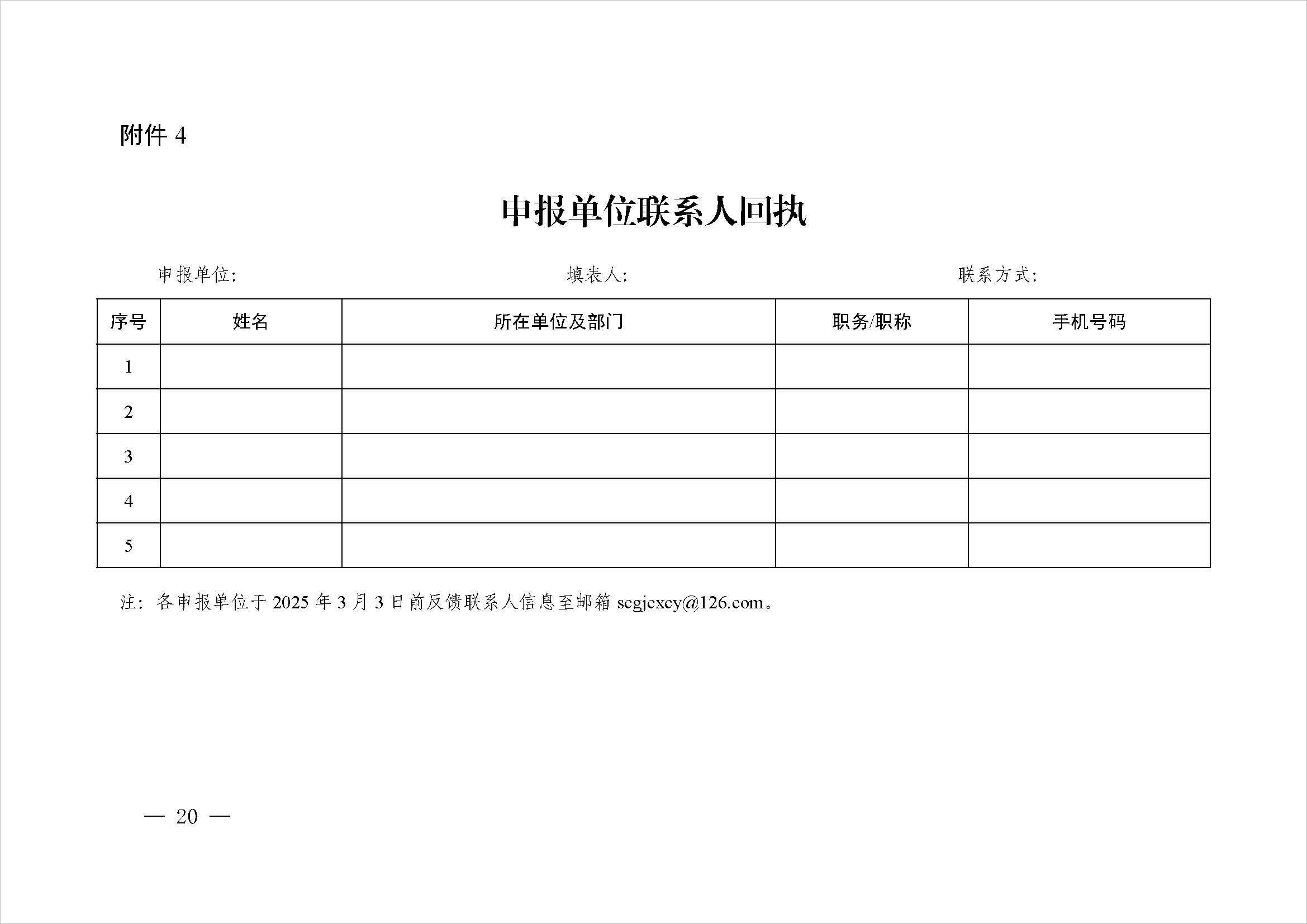 附件 4

申报单位联系人回执

申报单位:　　　　填表人:　　　　联系方式:

| 序号 | 姓名 | 所在单位及部门 | 职务/职称 | 手机号码 |
|---|---|---|---|---|
| 1 | | | | |
| 2 | | | | |
| 3 | | | | |
| 4 | | | | |
| 5 | | | | |

注：各申报单位于 2025 年 3 月 3 日前反馈联系人信息至邮箱 scgjcxcy@126.com。

— 20 —